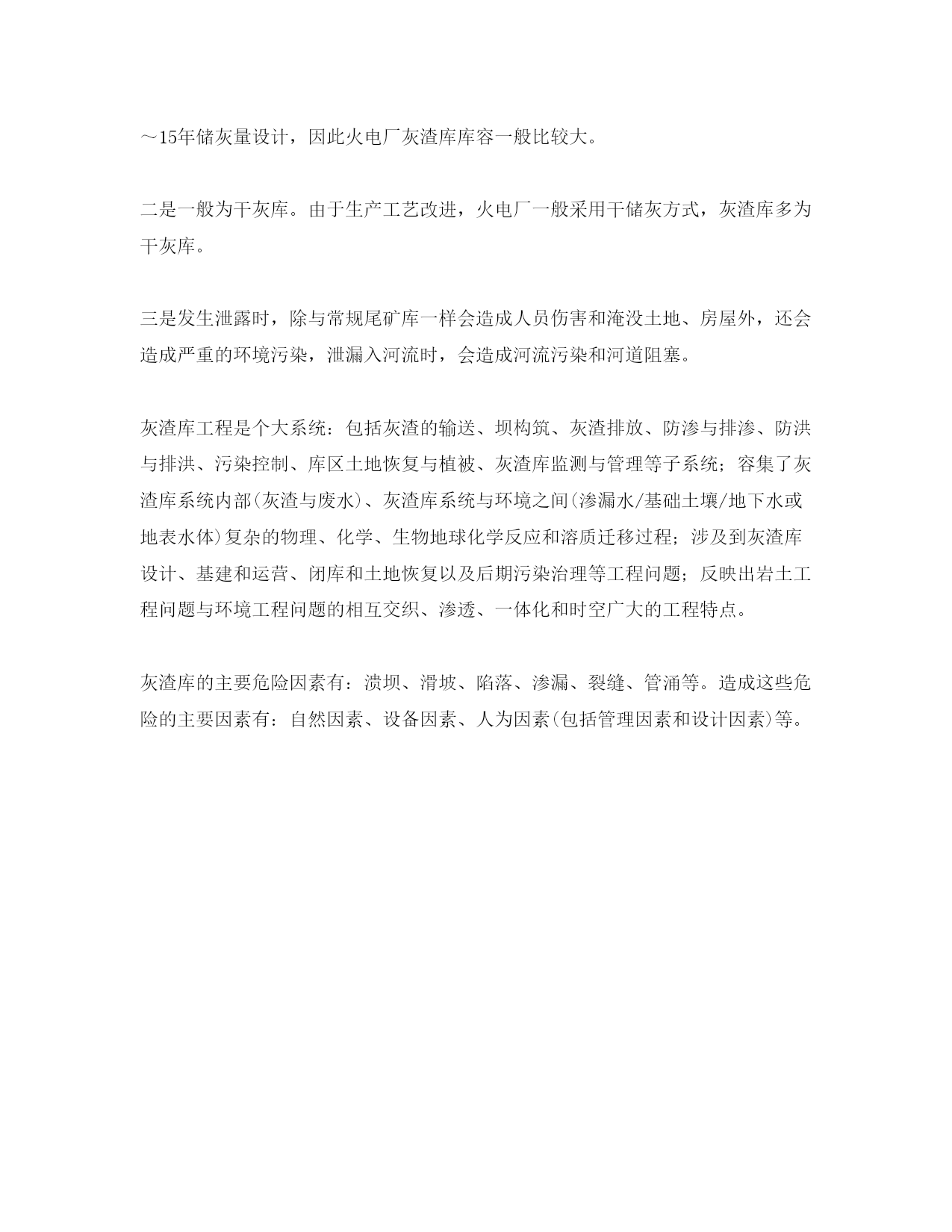 ～15年储灰量设计，因此火电厂灰渣库库容一般比较大。

二是一般为干灰库。由于生产工艺改进，火电厂一般采用干储灰方式，灰渣库多为干灰库。

三是发生泄露时，除与常规尾矿库一样会造成人员伤害和淹没土地、房屋外，还会造成严重的环境污染，泄漏入河流时，会造成河流污染和河道阻塞。

灰渣库工程是个大系统：包括灰渣的输送、坝构筑、灰渣排放、防渗与排渗、防洪与排洪、污染控制、库区土地恢复与植被、灰渣库监测与管理等子系统；容集了灰渣库系统内部(灰渣与废水)、灰渣库系统与环境之间(渗漏水/基础土壤/地下水或地表水体)复杂的物理、化学、生物地球化学反应和溶质迁移过程；涉及到灰渣库设计、基建和运营、闭库和土地恢复以及后期污染治理等工程问题；反映出岩土工程问题与环境工程问题的相互交织、渗透、一体化和时空广大的工程特点。

灰渣库的主要危险因素有：溃坝、滑坡、陷落、渗漏、裂缝、管涌等。造成这些危险的主要因素有：自然因素、设备因素、人为因素(包括管理因素和设计因素)等。